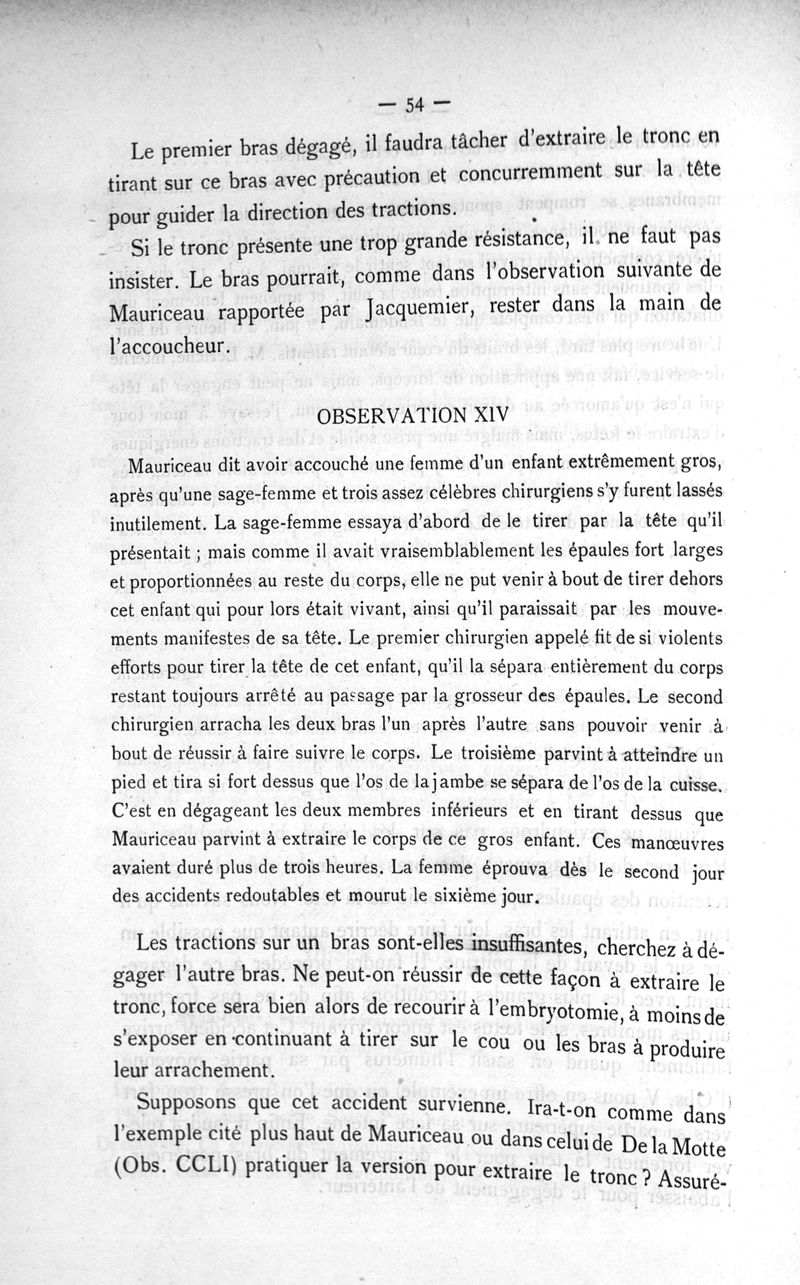 — 54 —

Le premier bras dégagé, il faudra tâcher d'extraire le tronc en tirant sur ce bras avec précaution et concurremment sur la tête pour guider la direction des tractions.

Si le tronc présente une trop grande résistance, il ne faut pas insister. Le bras pourrait, comme dans l'observation suivante de Mauriceau rapportée par Jacquemier, rester dans la main de l'accoucheur.

OBSERVATION XIV

Mauriceau dit avoir accouché une femme d'un enfant extrêmement gros, après qu'une sage-femme et trois assez célèbres chirurgiens s'y furent lassés inutilement. La sage-femme essaya d'abord de le tirer par la tête qu'il présentait ; mais comme il avait vraisemblablement les épaules fort larges et proportionnées au reste du corps, elle ne put venir à bout de tirer dehors cet enfant qui pour lors était vivant, ainsi qu'il paraissait par les mouvements manifestes de sa tête. Le premier chirurgien appelé fit de si violents efforts pour tirer la tête de cet enfant, qu'il la sépara entièrement du corps restant toujours arrêté au passage par la grosseur des épaules. Le second chirurgien arracha les deux bras l'un après l'autre sans pouvoir venir à bout de réussir à faire suivre le corps. Le troisième parvint à atteindre un pied et tira si fort dessus que l'os de la jambe se sépara de l'os de la cuisse. C'est en dégageant les deux membres inférieurs et en tirant dessus que Mauriceau parvint à extraire le corps de ce gros enfant. Ces manœuvres avaient duré plus de trois heures. La femme éprouva dès le second jour des accidents redoutables et mourut le sixième jour.

Les tractions sur un bras sont-elles insuffisantes, cherchez à dégager l'autre bras. Ne peut-on réussir de cette façon à extraire le tronc, force sera bien alors de recourir à l'embryotomie, à moins de s'exposer en continuant à tirer sur le cou ou les bras à produire leur arrachement.

Supposons que cet accident survienne. Ira-t-on comme dans l'exemple cité plus haut de Mauriceau ou dans celui de De la Motte (Obs. CCLI) pratiquer la version pour extraire le tronc ? Assuré-